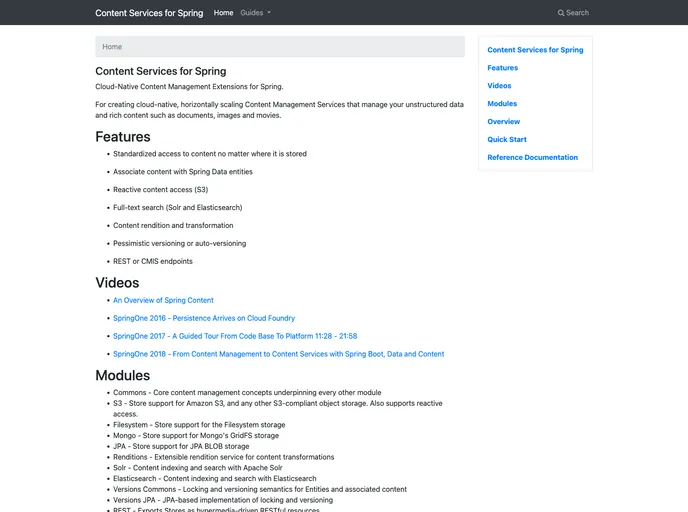 Content Services for Spring Home Guides Search

Home

Content Services for Spring

Cloud-Native Content Management Extensions for Spring.

For creating cloud-native, horizontally scaling Content Management Services that manage your unstructured data and rich content such as documents, images and movies.

Features

- Standardized access to content no matter where it is stored
- Associate content with Spring Data entities
- Reactive content access (S3)
- Full-text search (Solr and Elasticsearch)
- Content rendition and transformation
- Pessimistic versioning or auto-versioning
- REST or CMIS endpoints

Videos

- An Overview of Spring Content
- SpringOne 2016 - Persistence Arrives on Cloud Foundry
- SpringOne 2017 - A Guided Tour From Code Base To Platform 11:28 - 21:58
- SpringOne 2018 - From Content Management to Content Services with Spring Boot, Data and Content

Modules

- Commons - Core content management concepts underpinning every other module
- S3 - Store support for Amazon S3, and any other S3-compliant object storage. Also supports reactive access.
- Filesystem - Store support for the Filesystem storage
- Mongo - Store support for Mongo's GridFS storage
- JPA - Store support for JPA BLOB storage
- Renditions - Extensible rendition service for content transformations
- Solr - Content indexing and search with Apache Solr
- Elasticsearch - Content indexing and search with Elasticsearch
- Versions Commons - Locking and versioning semantics for Entities and associated content
- Versions JPA - JPA-based implementation of locking and versioning
- REST - Exports Stores as hypermedia-driven RESTful resources

Content Services for Spring
Features
Videos
Modules
Overview
Quick Start
Reference Documentation